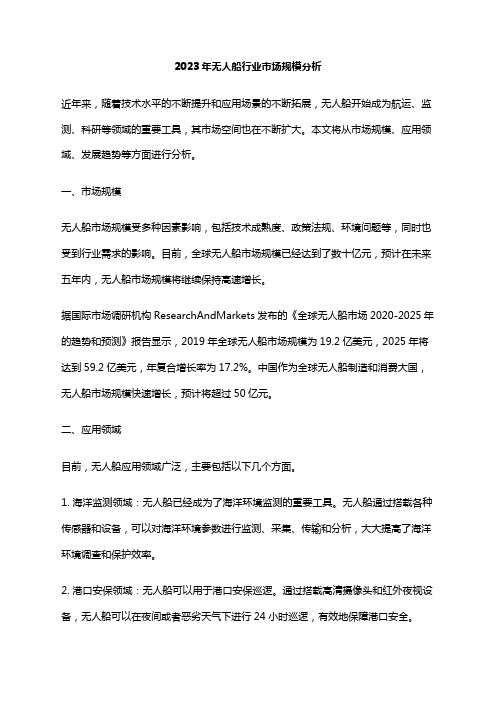 2023年无人船行业市场规模分析

近年来，随着技术水平的不断提升和应用场景的不断拓展，无人船开始成为航运、监测、科研等领域的重要工具，其市场空间也在不断扩大。本文将从市场规模、应用领域、发展趋势等方面进行分析。

一、市场规模

无人船市场规模受多种因素影响，包括技术成熟度、政策法规、环境问题等，同时也受到行业需求的影响。目前，全球无人船市场规模已经达到了数十亿元，预计在未来五年内，无人船市场规模将继续保持高速增长。

据国际市场调研机构 ResearchAndMarkets 发布的《全球无人船市场 2020-2025 年的趋势和预测》报告显示，2019 年全球无人船市场规模为 19.2 亿美元，2025 年将达到 59.2 亿美元，年复合增长率为 17.2%。中国作为全球无人船制造和消费大国，无人船市场规模快速增长，预计将超过 50 亿元。

二、应用领域

目前，无人船应用领域广泛，主要包括以下几个方面。

1. 海洋监测领域：无人船已经成为了海洋环境监测的重要工具。无人船通过搭载各种传感器和设备，可以对海洋环境参数进行监测、采集、传输和分析，大大提高了海洋环境调查和保护效率。

2. 港口安保领域：无人船可以用于港口安保巡逻。通过搭载高清摄像头和红外夜视设备，无人船可以在夜间或者恶劣天气下进行 24 小时巡逻，有效地保障港口安全。